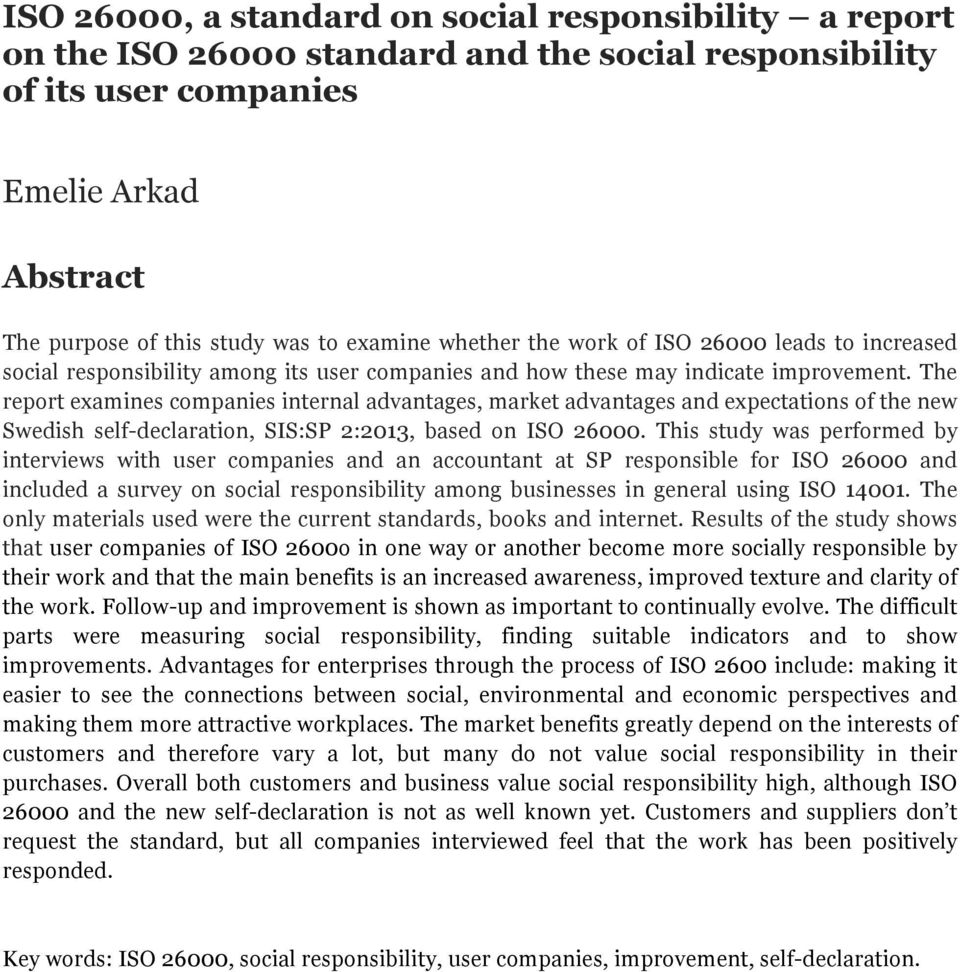 ISO 26000, a standard on social responsibility – a report on the ISO 26000 standard and the social responsibility of its user companies

Emelie Arkad

Abstract

The purpose of this study was to examine whether the work of ISO 26000 leads to increased social responsibility among its user companies and how these may indicate improvement. The report examines companies internal advantages, market advantages and expectations of the new Swedish self-declaration, SIS:SP 2:2013, based on ISO 26000. This study was performed by interviews with user companies and an accountant at SP responsible for ISO 26000 and included a survey on social responsibility among businesses in general using ISO 14001. The only materials used were the current standards, books and internet. Results of the study shows that user companies of ISO 26000 in one way or another become more socially responsible by their work and that the main benefits is an increased awareness, improved texture and clarity of the work. Follow-up and improvement is shown as important to continually evolve. The difficult parts were measuring social responsibility, finding suitable indicators and to show improvements. Advantages for enterprises through the process of ISO 2600 include: making it easier to see the connections between social, environmental and economic perspectives and making them more attractive workplaces. The market benefits greatly depend on the interests of customers and therefore vary a lot, but many do not value social responsibility in their purchases. Overall both customers and business value social responsibility high, although ISO 26000 and the new self-declaration is not as well known yet. Customers and suppliers don't request the standard, but all companies interviewed feel that the work has been positively responded.

Key words: ISO 26000, social responsibility, user companies, improvement, self-declaration.